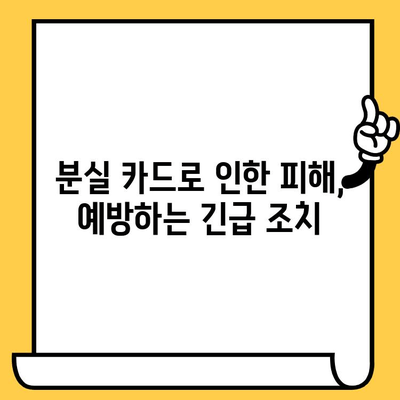 분실 카드로 인한 피해, 예방하는 긴급 조치